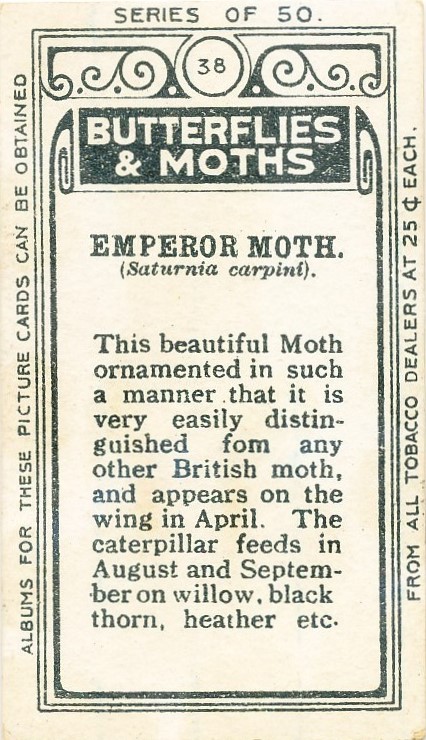 SERIES OF 50.

38

BUTTERFLIES & MOTHS

EMPEROR MOTH.
(Saturnia carpini).

This beautiful Moth ornamented in such a manner that it is very easily distinguished fom any other British moth, and appears on the wing in April. The caterpillar feeds in August and September on willow, black thorn, heather etc.

ALBUMS FOR THESE PICTURE CARDS CAN BE OBTAINED

FROM ALL TOBACCO DEALERS AT 25 ¢ EACH.